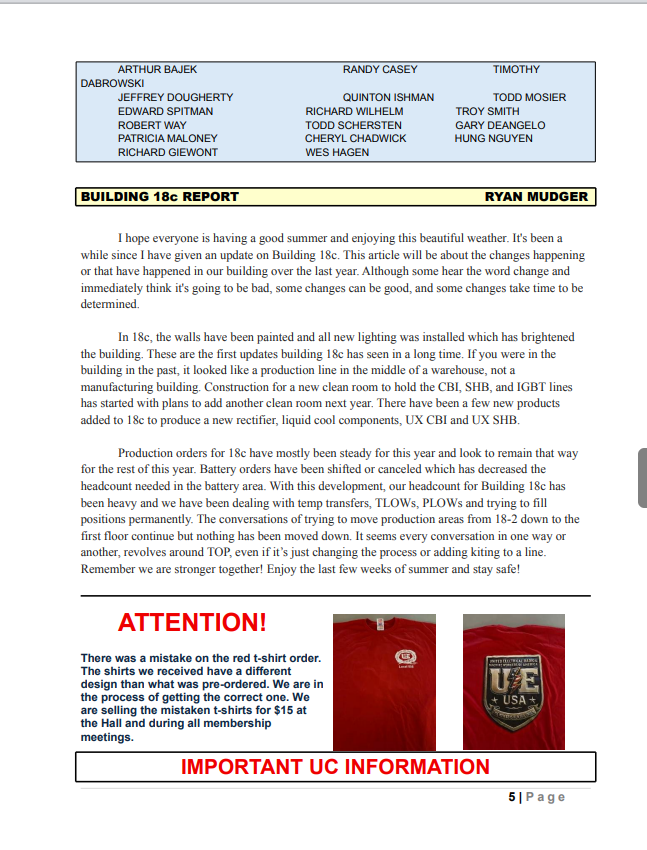 ARTHUR BAJEK RANDY CASEY TIMOTHY DABROWSKI
JEFFREY DOUGHERTY QUINTON ISHMAN TODD MOSIER
EDWARD SPITMAN RICHARD WILHELM TROY SMITH
ROBERT WAY TODD SCHERSTEN GARY DEANGELO
PATRICIA MALONEY CHERYL CHADWICK HUNG NGUYEN
RICHARD GIEWONT WES HAGEN

BUILDING 18c REPORT RYAN MUDGER

I hope everyone is having a good summer and enjoying this beautiful weather. It's been a while since I have given an update on Building 18c. This article will be about the changes happening or that have happened in our building over the last year. Although some hear the word change and immediately think it's going to be bad, some changes can be good, and some changes take time to be determined.

In 18c, the walls have been painted and all new lighting was installed which has brightened the building. These are the first updates building 18c has seen in a long time. If you were in the building in the past, it looked like a production line in the middle of a warehouse, not a manufacturing building. Construction for a new clean room to hold the CBI, SHB, and IGBT lines has started with plans to add another clean room next year. There have been a few new products added to 18c to produce a new rectifier, liquid cool components, UX CBI and UX SHB.

Production orders for 18c have mostly been steady for this year and look to remain that way for the rest of this year. Battery orders have been shifted or canceled which has decreased the headcount needed in the battery area. With this development, our headcount for Building 18c has been heavy and we have been dealing with temp transfers, TLOWs, PLOWs and trying to fill positions permanently. The conversations of trying to move production areas from 18-2 down to the first floor continue but nothing has been moved down. It seems every conversation in one way or another, revolves around TOP, even if it's just changing the process or adding kiting to a line. Remember we are stronger together! Enjoy the last few weeks of summer and stay safe!

ATTENTION!

There was a mistake on the red t-shirt order. The shirts we received have a different design than what was pre-ordered. We are in the process of getting the correct one. We are selling the mistaken t-shirts for $15 at the Hall and during all membership meetings.

UE
USA

IMPORTANT UC INFORMATION

5 | Page